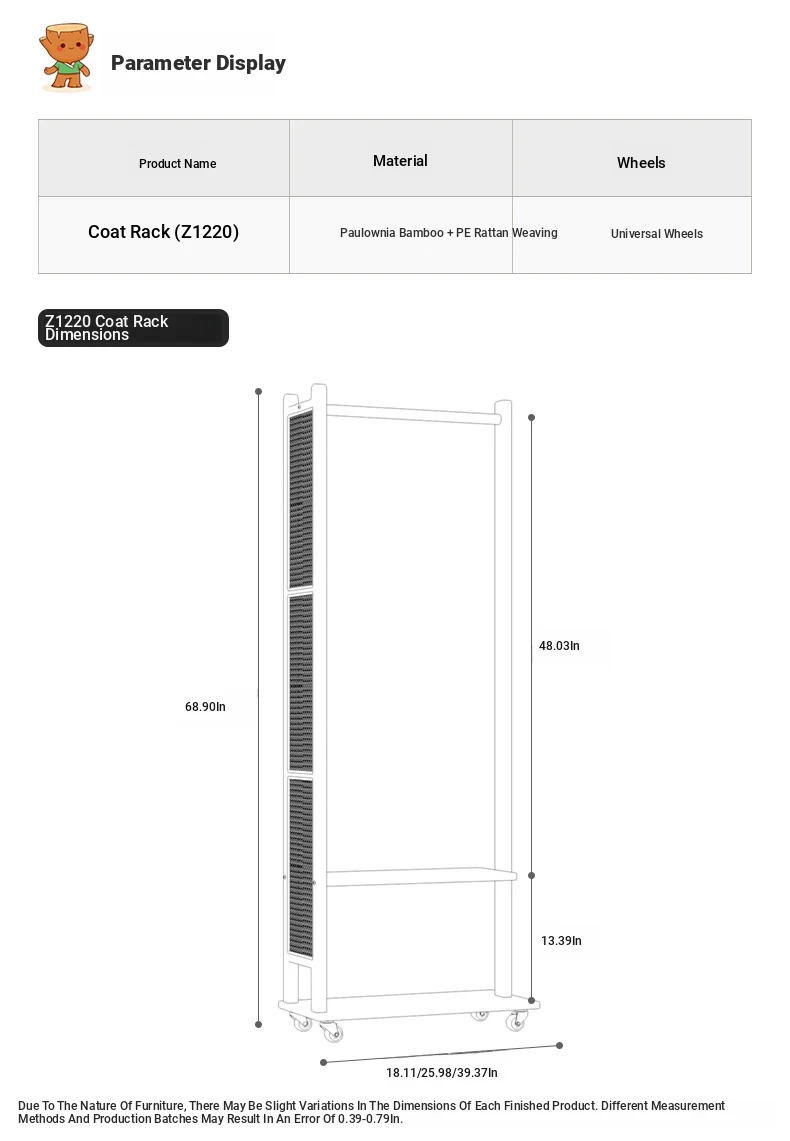 Parameter Display

| Product Name | Material | Wheels |
|---|---|---|
| Coat Rack (Z1220) | Paulownia Bamboo + PE Rattan Weaving | Universal Wheels |

Z1220 Coat Rack Dimensions

68.90In

48.03In

13.39In

18.11/25.98/39.37In

Due To The Nature Of Furniture, There May Be Slight Variations In The Dimensions Of Each Finished Product. Different Measurement Methods And Production Batches May Result In An Error Of 0.39-0.79In.